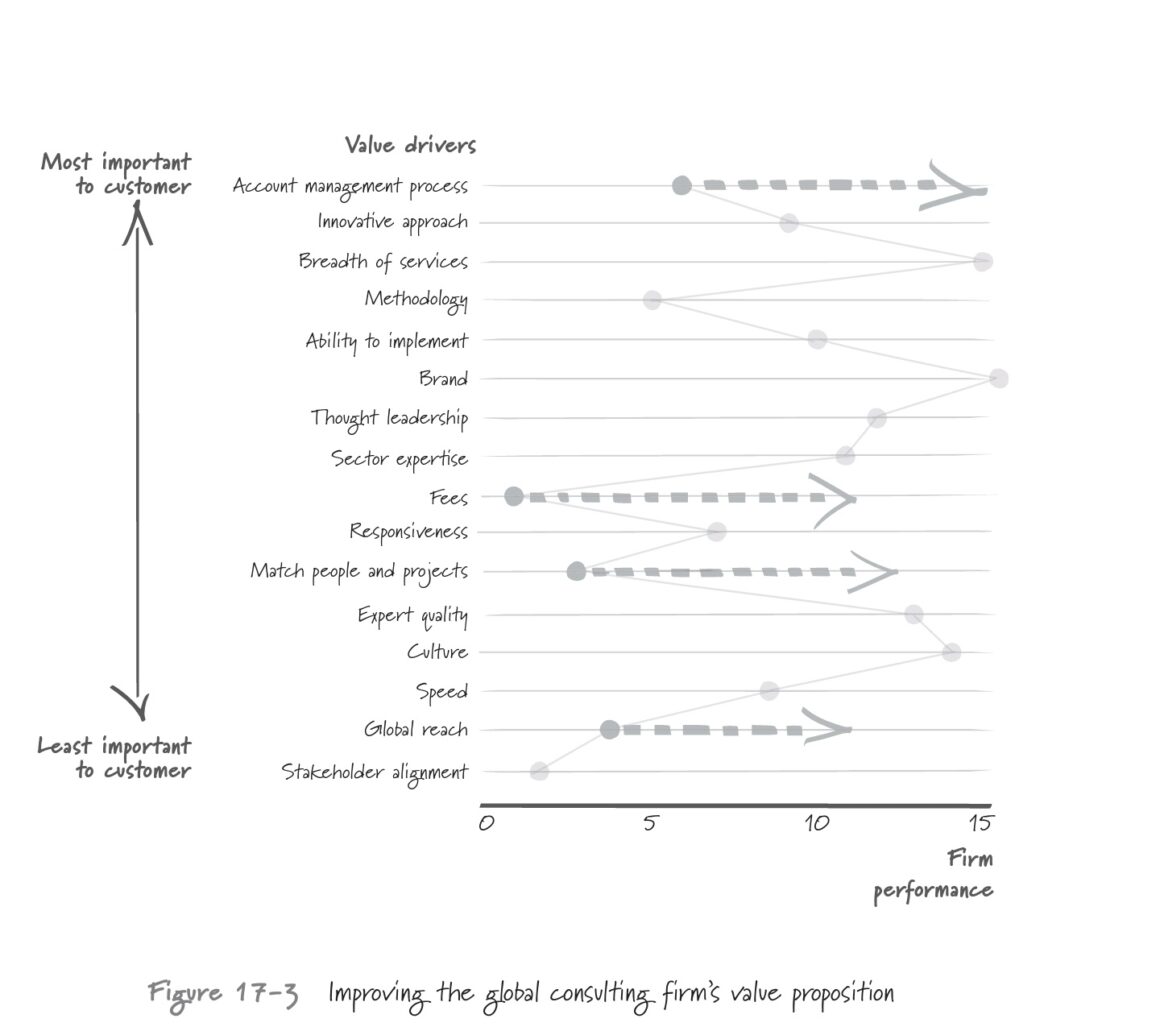 Most important to customer

Least important to customer

Value drivers
Account management process
Innovative approach
Breadth of services
Methodology
Ability to implement
Brand
Thought leadership
Sector expertise
Fees
Responsiveness
Match people and projects
Expert quality
Culture
Speed
Global reach
Stakeholder alignment

0 5 10 15

Firm performance

Figure 17-3 Improving the global consulting firm's value proposition